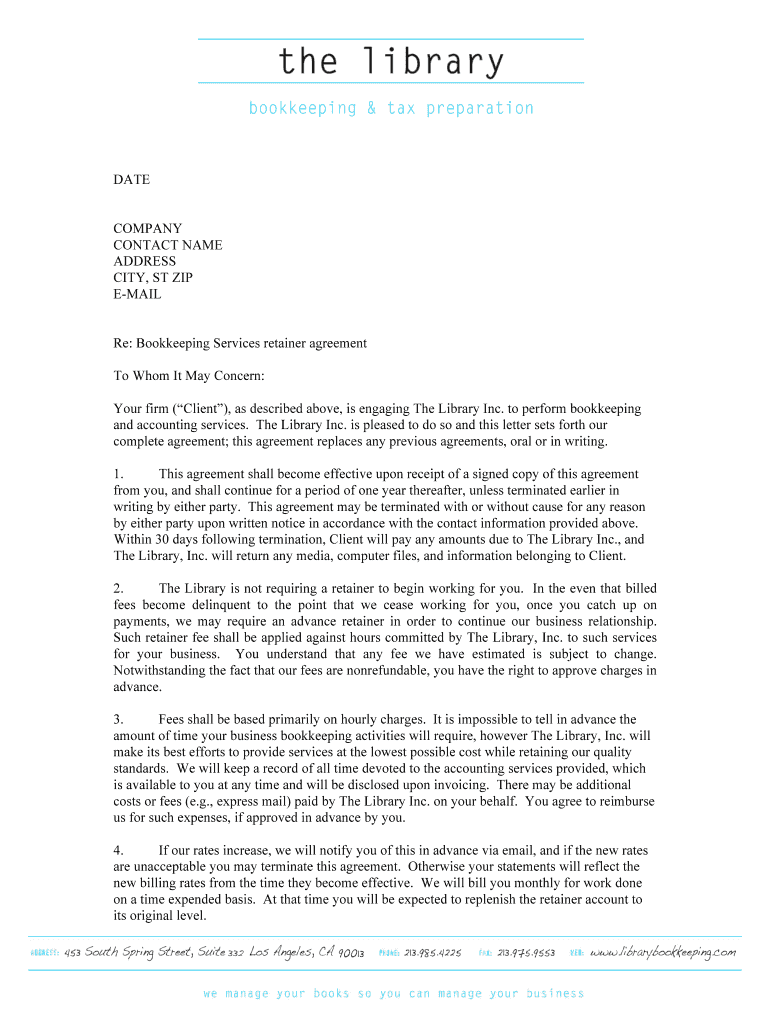 the library

bookkeeping & tax preparation

DATE

COMPANY
CONTACT NAME
ADDRESS
CITY, ST ZIP
E-MAIL

Re: Bookkeeping Services retainer agreement

To Whom It May Concern:

Your firm (“Client”), as described above, is engaging The Library Inc. to perform bookkeeping and accounting services. The Library Inc. is pleased to do so and this letter sets forth our complete agreement; this agreement replaces any previous agreements, oral or in writing.

1. This agreement shall become effective upon receipt of a signed copy of this agreement from you, and shall continue for a period of one year thereafter, unless terminated earlier in writing by either party. This agreement may be terminated with or without cause for any reason by either party upon written notice in accordance with the contact information provided above. Within 30 days following termination, Client will pay any amounts due to The Library Inc., and The Library, Inc. will return any media, computer files, and information belonging to Client.

2. The Library is not requiring a retainer to begin working for you. In the even that billed fees become delinquent to the point that we cease working for you, once you catch up on payments, we may require an advance retainer in order to continue our business relationship. Such retainer fee shall be applied against hours committed by The Library, Inc. to such services for your business. You understand that any fee we have estimated is subject to change. Notwithstanding the fact that our fees are nonrefundable, you have the right to approve charges in advance.

3. Fees shall be based primarily on hourly charges. It is impossible to tell in advance the amount of time your business bookkeeping activities will require, however The Library, Inc. will make its best efforts to provide services at the lowest possible cost while retaining our quality standards. We will keep a record of all time devoted to the accounting services provided, which is available to you at any time and will be disclosed upon invoicing. There may be additional costs or fees (e.g., express mail) paid by The Library Inc. on your behalf. You agree to reimburse us for such expenses, if approved in advance by you.

4. If our rates increase, we will notify you of this in advance via email, and if the new rates are unacceptable you may terminate this agreement. Otherwise your statements will reflect the new billing rates from the time they become effective. We will bill you monthly for work done on a time expended basis. At that time you will be expected to replenish the retainer account to its original level.

ADDRESS: 453 South Spring Street, Suite 332 Los Angeles, CA 90013 PHONE: 213.985.4225 FAX: 213.975.9553 WEB: www.librarybookkeeping.com

we manage your books so you can manage your business